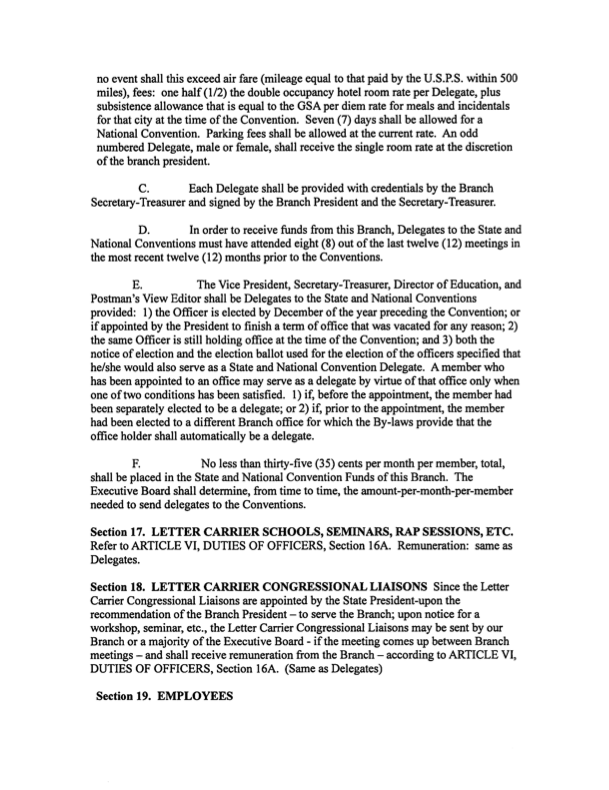 no event shall this exceed air fare (mileage equal to that paid by the U.S.P.S. within 500 miles), fees: one half (1/2) the double occupancy hotel room rate per Delegate, plus subsistence allowance that is equal to the GSA per diem rate for meals and incidentals for that city at the time of the Convention. Seven (7) days shall be allowed for a National Convention. Parking fees shall be allowed at the current rate. An odd numbered Delegate, male or female, shall receive the single room rate at the discretion of the branch president.

C. Each Delegate shall be provided with credentials by the Branch Secretary-Treasurer and signed by the Branch President and the Secretary-Treasurer.

D. In order to receive funds from this Branch, Delegates to the State and National Conventions must have attended eight (8) out of the last twelve (12) meetings in the most recent twelve (12) months prior to the Conventions.

E. The Vice President, Secretary-Treasurer, Director of Education, and Postman's View Editor shall be Delegates to the State and National Conventions provided: 1) the Officer is elected by December of the year preceding the Convention; or if appointed by the President to finish a term of office that was vacated for any reason; 2) the same Officer is still holding office at the time of the Convention; and 3) both the notice of election and the election ballot used for the election of the officers specified that he/she would also serve as a State and National Convention Delegate. A member who has been appointed to an office may serve as a delegate by virtue of that office only when one of two conditions has been satisfied. 1) if, before the appointment, the member had been separately elected to be a delegate; or 2) if, prior to the appointment, the member had been elected to a different Branch office for which the By-laws provide that the office holder shall automatically be a delegate.

F. No less than thirty-five (35) cents per month per member, total, shall be placed in the State and National Convention Funds of this Branch. The Executive Board shall determine, from time to time, the amount-per-month-per-member needed to send delegates to the Conventions.

Section 17. LETTER CARRIER SCHOOLS, SEMINARS, RAP SESSIONS, ETC. Refer to ARTICLE VI, DUTIES OF OFFICERS, Section 16A. Remuneration: same as Delegates.

Section 18. LETTER CARRIER CONGRESSIONAL LIAISONS Since the Letter Carrier Congressional Liaisons are appointed by the State President-upon the recommendation of the Branch President – to serve the Branch; upon notice for a workshop, seminar, etc., the Letter Carrier Congressional Liaisons may be sent by our Branch or a majority of the Executive Board - if the meeting comes up between Branch meetings – and shall receive remuneration from the Branch – according to ARTICLE VI, DUTIES OF OFFICERS, Section 16A. (Same as Delegates)

Section 19. EMPLOYEES